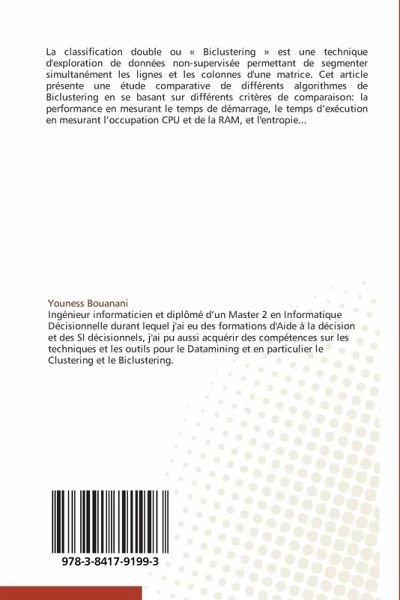 La classification double ou « Biclustering » est une technique d'exploration de données non-supervisée permettant de segmenter simultanément les lignes et les colonnes d'une matrice. Cet article présente une étude comparative de différents algorithmes de Biclustering en se basant sur différents critères de comparaison: la performance en mesurant le temps de démarrage, le temps d'exécution en mesurant l'occupation CPU et de la RAM, et l'entropie...

Youness Bouanani
Ingénieur informaticien et diplômé d'un Master 2 en Informatique Décisionnelle durant lequel j'ai eu des formations d'Aide à la décision et des SI décisionnels, j'ai pu aussi acquérir des compétences sur les techniques et les outils pour le Datamining et en particulier le Clustering et le Biclustering.

978-3-8417-9199-3